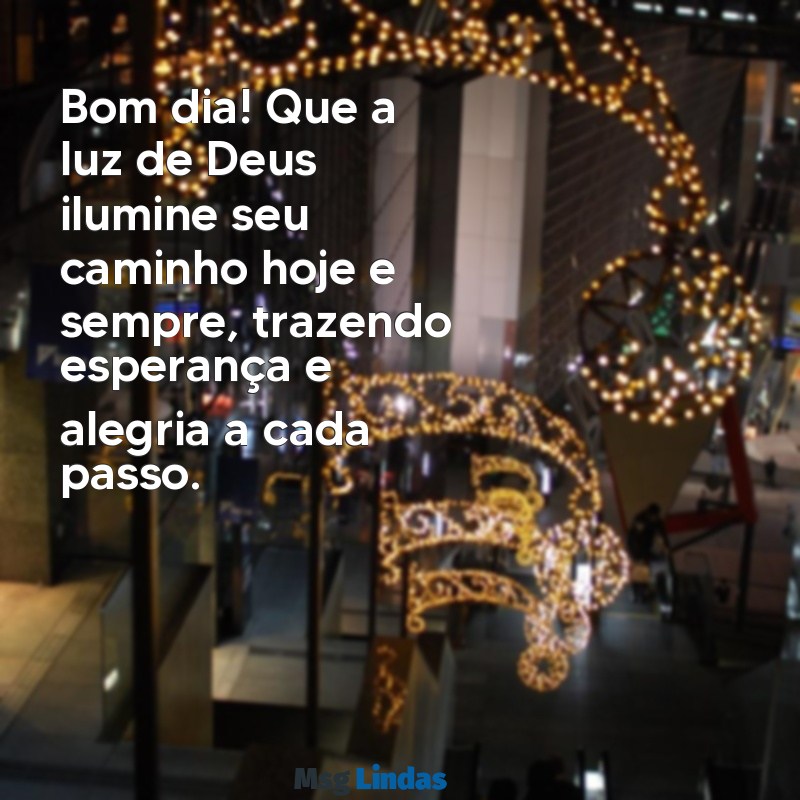 Bom dia! Que a luz de Deus ilumine seu caminho hoje e sempre, trazendo esperança e alegria a cada passo.

Msg Lindas